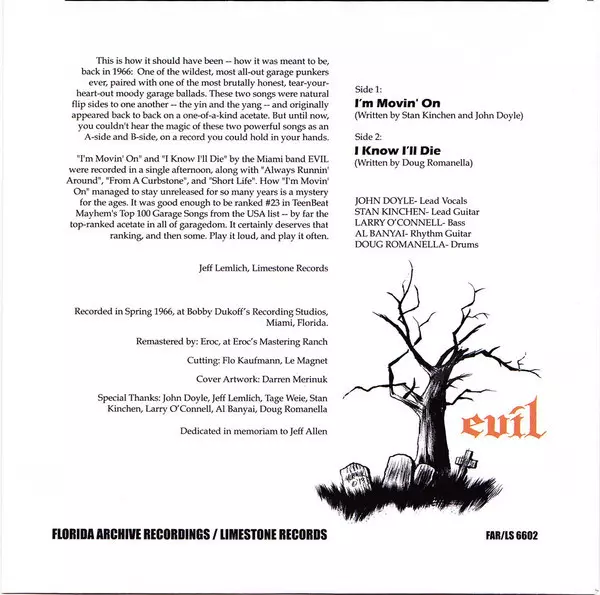 This is how it should have been -- how it was meant to be, back in 1966: One of the wildest, most all-out garage punkers ever, paired with one of the most brutally honest, tear-your-heart-out moody garage ballads. These two songs were natural flip sides to one another -- the yin and the yang -- and originally appeared back to back on a one-of-a-kind acetate. But until now, you couldn't hear the magic of these two powerful songs as an A-side and B-side, on a record you could hold in your hands.

"I'm Movin' On" and "I Know I'll Die" by the Miami band EVIL were recorded in a single afternoon, along with "Always Runnin' Around", "From A Curbstone", and "Short Life". How "I'm Movin' On" managed to stay unreleased for so many years is a mystery for the ages. It was good enough to be ranked #23 in TeenBeat Mayhem's Top 100 Garage Songs from the USA list -- by far the top-ranked acetate in all of garagedom. It certainly deserves that ranking, and then some. Play it loud, and play it often.

Jeff Lemlich, Limestone Records

Recorded in Spring 1966, at Bobby Dukoff's Recording Studios, Miami, Florida.

Remastered by: Eroc, at Eroc's Mastering Ranch

Cutting: Flo Kaufmann, Le Magnet

Cover Artwork: Darren Merinuk

Special Thanks: John Doyle, Jeff Lemlich, Tage Weie, Stan Kinchen, Larry O'Connell, Al Banyai, Doug Romanella

Dedicated in memoriam to Jeff Allen

Side 1:
I'm Movin' On
(Written by Stan Kinchen and John Doyle)

Side 2:
I Know I'll Die
(Written by Doug Romanella)

JOHN DOYLE- Lead Vocals
STAN KINCHEN- Lead Guitar
LARRY O'CONNELL- Bass
AL BANYAI- Rhythm Guitar
DOUG ROMANELLA- Drums

evil

FLORIDA ARCHIVE RECORDINGS / LIMESTONE RECORDS

FAR/LS 6602